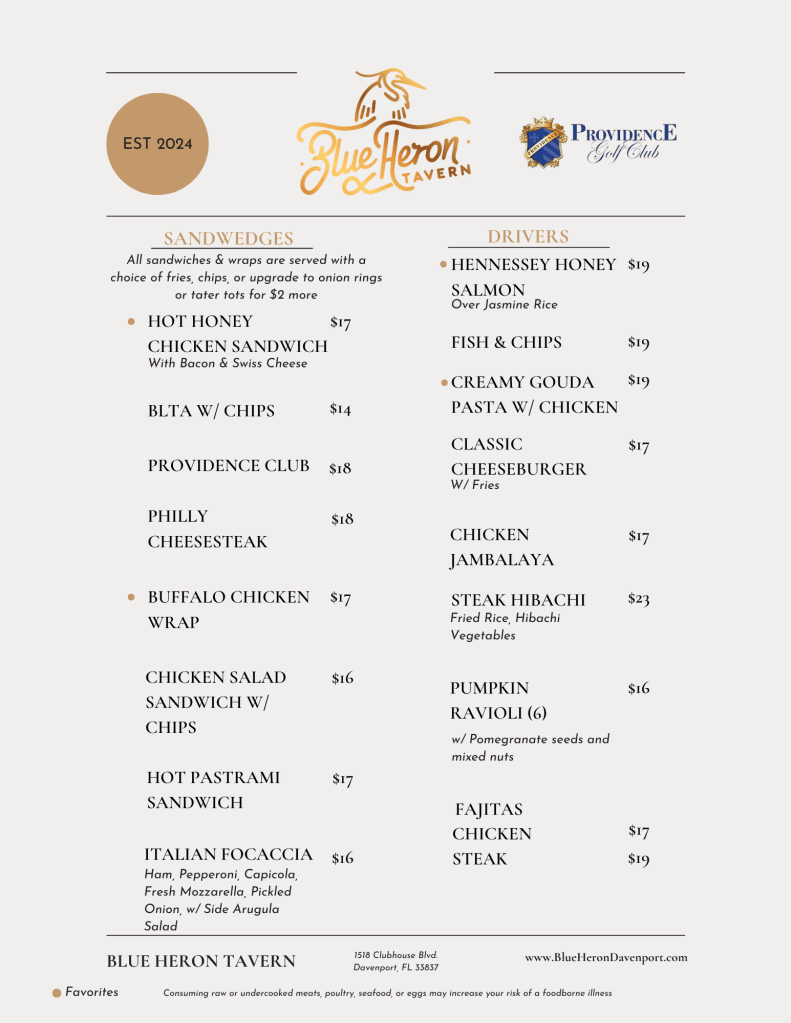 EST 2024

Blue Heron TAVERN

PROVIDENCE Golf Club

SANDWEDGES

All sandwiches & wraps are served with a choice of fries, chips, or upgrade to onion rings or tater tots for $2 more

HOT HONEY CHICKEN SANDWICH $17
With Bacon & Swiss Cheese

BLTA W/ CHIPS $14

PROVIDENCE CLUB $18

PHILLY CHEESESTEAK $18

BUFFALO CHICKEN WRAP $17

CHICKEN SALAD SANDWICH W/ CHIPS $16

HOT PASTRAMI SANDWICH $17

ITALIAN FOCACCIA $16
Ham, Pepperoni, Capicola, Fresh Mozzarella, Pickled Onion, w/ Side Arugula Salad

DRIVERS

HENNESSEY HONEY SALMON $19
Over Jasmine Rice

FISH & CHIPS $19

CREAMY GOUDA PASTA W/ CHICKEN $19

CLASSIC CHEESEBURGER $17
W/ Fries

CHICKEN JAMBALAYA $17

STEAK HIBACHI $23
Fried Rice, Hibachi Vegetables

PUMPKIN RAVIOLI (6) $16
w/ Pomegranate seeds and mixed nuts

FAJITAS
CHICKEN $17
STEAK $19

BLUE HERON TAVERN

1518 Clubhouse Blvd. Davenport, FL 33837

www.BlueHeronDavenport.com

Favorites

Consuming raw or undercooked meats, poultry, seafood, or eggs may increase your risk of a foodborne illness